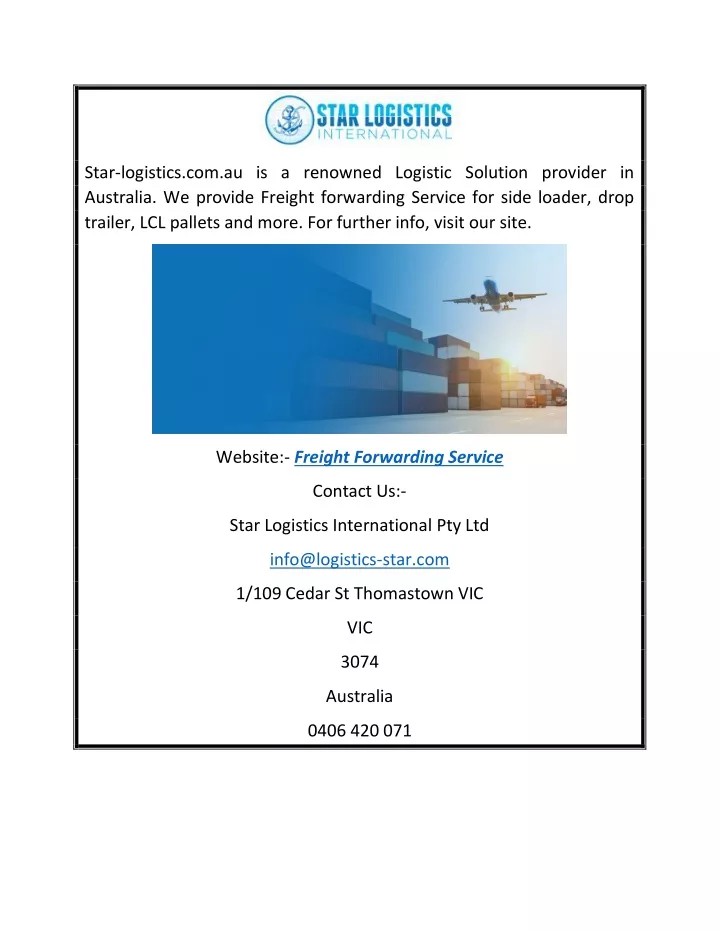 STAR LOGISTICS
INTERNATIONAL

Star-logistics.com.au is a renowned Logistic Solution provider in Australia. We provide Freight forwarding Service for side loader, drop trailer, LCL pallets and more. For further info, visit our site.

Website:- Freight Forwarding Service

Contact Us:-

Star Logistics International Pty Ltd

info@logistics-star.com

1/109 Cedar St Thomastown VIC

VIC

3074

Australia

0406 420 071